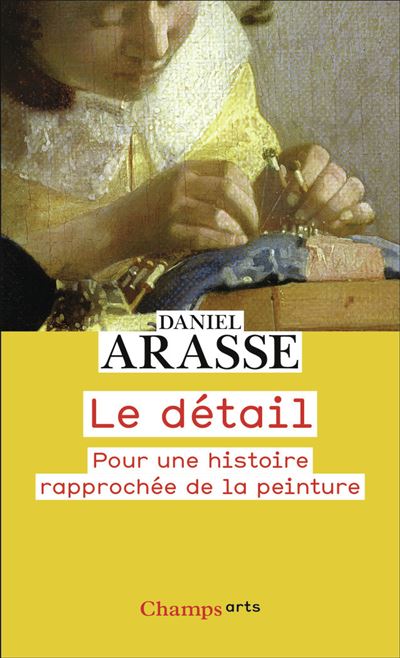 DANIEL
ARASSE

Le détail

Pour une histoire rapprochée de la peinture

Champs arts